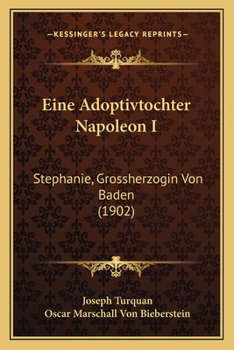 —KESSINGER'S LEGACY REPRINTS—

Eine Adoptivtochter Napoleon I

Stephanie, Grossherzogin Von Baden (1902)

Joseph Turquan
Oscar Marschall Von Bieberstein